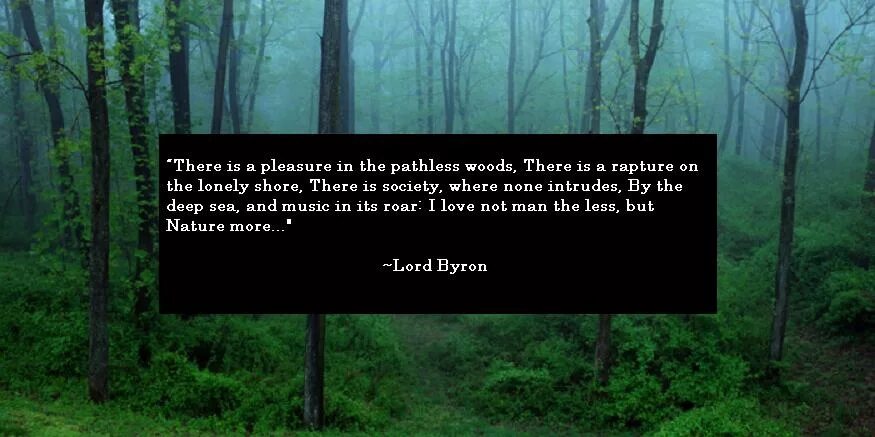 "There is a pleasure in the pathless woods, There is a rapture on the lonely shore, There is society, where none intrudes, By the deep sea, and music in its roar: I love not man the less, but Nature more..."

~Lord Byron